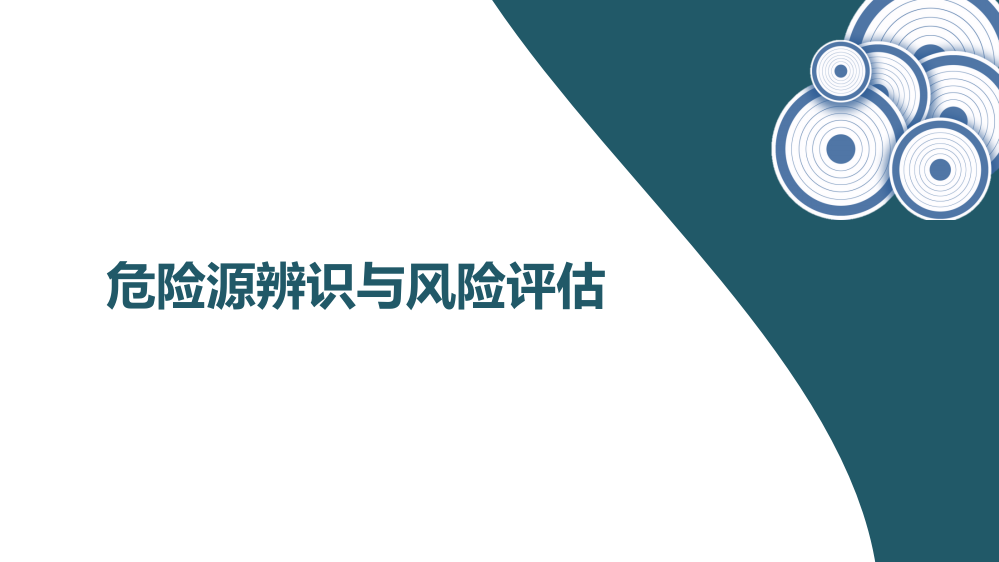 危险源辨识与风险评估